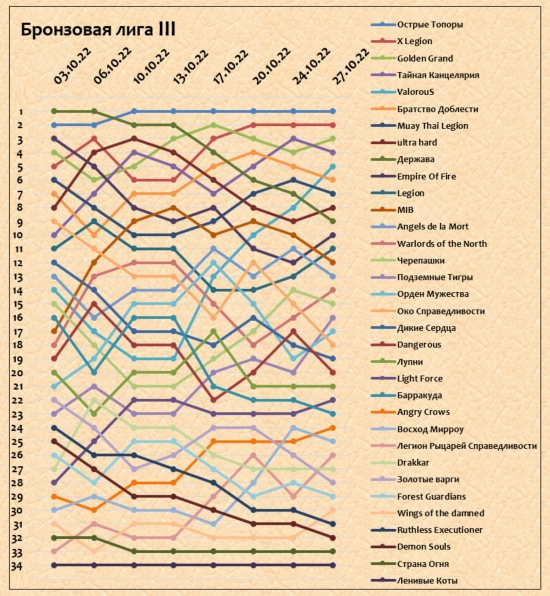 Бронзовая лига III

03.10.22
06.10.22
10.10.22
13.10.22
17.10.22
20.10.22
24.10.22
27.10.22

1
2
3
4
5
6
7
8
9
10
11
12
13
14
15
16
17
18
19
20
21
22
23
24
25
26
27
28
29
30
31
32
33
34

Острые Топоры
X Legion
Golden Grand
Тайная Канцелярия
ValorouS
Братство Доблести
Muay Thai Legion
ultra hard
Держава
Empire Of Fire
Legion
MIB
Angels de la Mort
Warlords of the North
Черепашки
Подземные Тигры
Орден Мужества
Око Справедливости
Дикие Сердца
Dangerous
Лупни
Light Force
Барракуда
Angry Crows
Восход Мирроу
Легион Рыцарей Справедливости
Drakkar
Золотые варги
Forest Guardians
Wings of the damned
Ruthless Executioner
Demon Souls
Страна Огня
Ленивые Коты